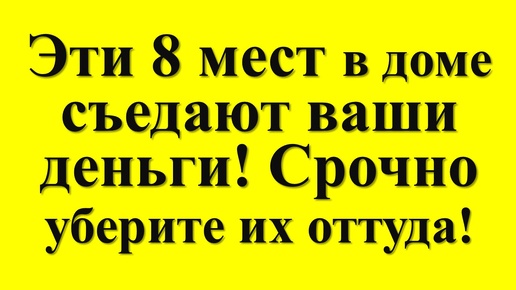 Эти 8 мест в доме съедают ваши деньги! Срочно уберите их оттуда!